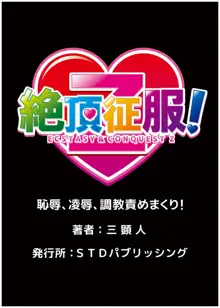 Z
絶頂征服!
ECSTASY & CONQUEST Z

恥辱、凌辱、調教責めまくり!

著者：三 顕 人

発行所：ＳＴＤパブリッシング